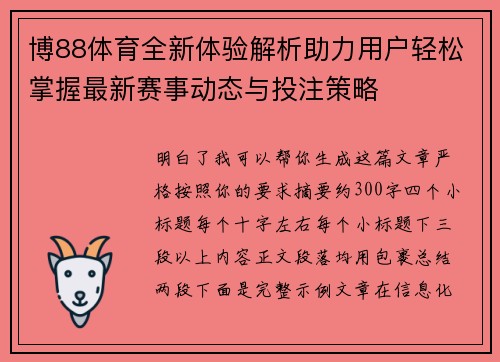 博88体育全新体验解析助力用户轻松掌握最新赛事动态与投注策略

明白了我可以帮你生成这篇文章严格按照你的要求摘要约300字四个小标题每个十字左右每个小标题下三段以上内容正文段落均用包裹总结两段下面是完整示例文章在信息化